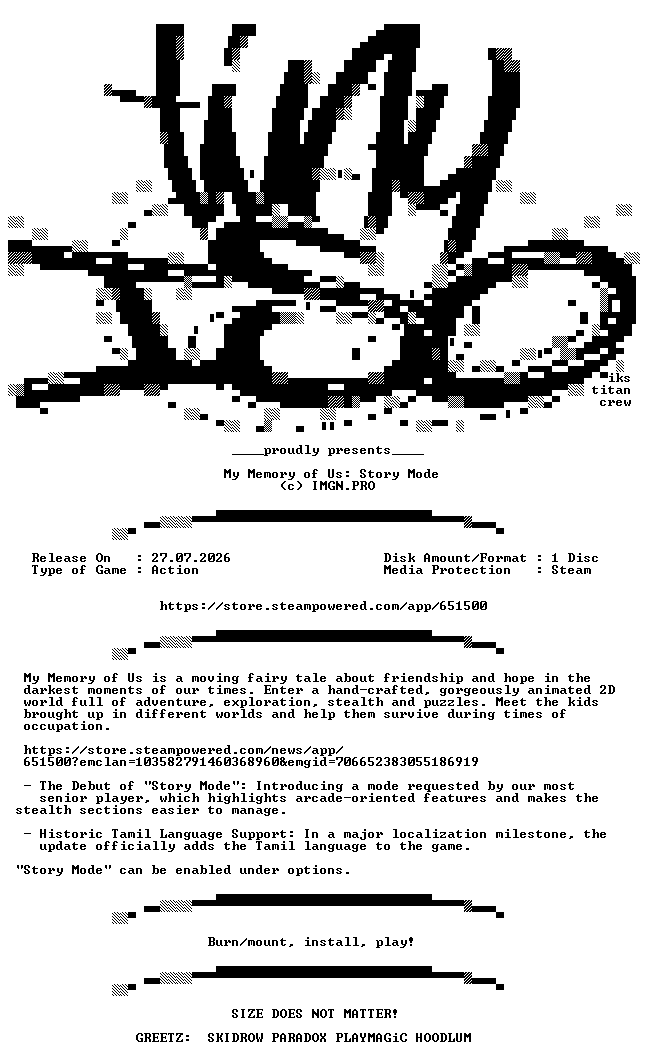 iks
titan
crew

____proudly presents____

My Memory of Us: Story Mode
(c) IMGN.PRO

Release On : 27.07.2026
Type of Game : Action

Disk Amount/Format : 1 Disc
Media Protection : Steam

https://store.steampowered.com/app/651500

My Memory of Us is a moving fairy tale about friendship and hope in the darkest moments of our times. Enter a hand-crafted, gorgeously animated 2D world full of adventure, exploration, stealth and puzzles. Meet the kids brought up in different worlds and help them survive during times of occupation.

https://store.steampowered.com/news/app/651500?emclan=103582791460368960&emgid=706652383055186919

- The Debut of "Story Mode": Introducing a mode requested by our most senior player, which highlights arcade-oriented features and makes the stealth sections easier to manage.

- Historic Tamil Language Support: In a major localization milestone, the update officially adds the Tamil language to the game.

"Story Mode" can be enabled under options.

Burn/mount, install, play!

SIZE DOES NOT MATTER!

GREETZ: SKIDROW PARADOX PLAYMAGiC HOODLUM